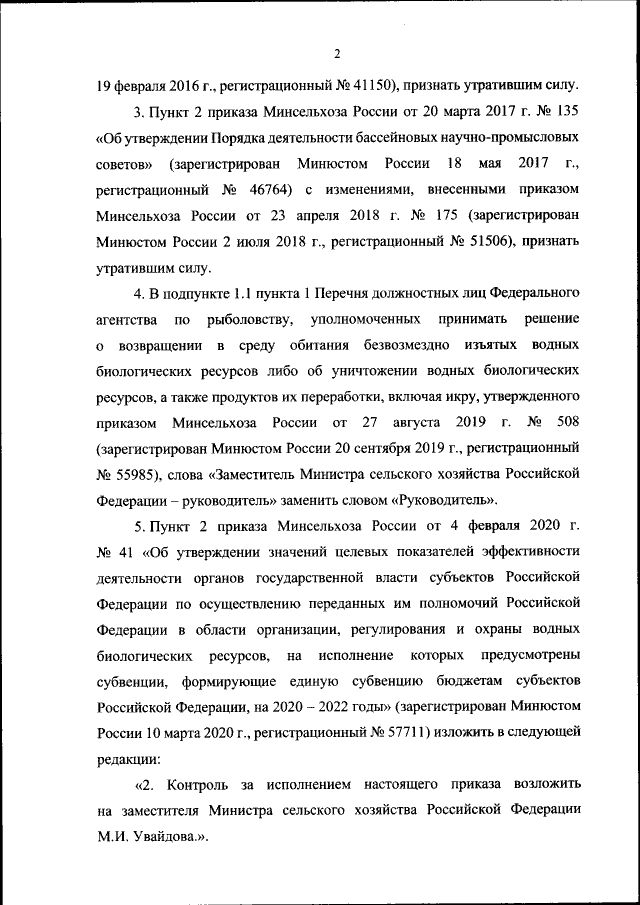 2

19 февраля 2016 г., регистрационный № 41150), признать утратившим силу.

3. Пункт 2 приказа Минсельхоза России от 20 марта 2017 г. № 135 «Об утверждении Порядка деятельности бассейновых научно-промысловых советов» (зарегистрирован Минюстом России 18 мая 2017 г., регистрационный № 46764) с изменениями, внесенными приказом Минсельхоза России от 23 апреля 2018 г. № 175 (зарегистрирован Минюстом России 2 июля 2018 г., регистрационный № 51506), признать утратившим силу.

4. В подпункте 1.1 пункта 1 Перечня должностных лиц Федерального агентства по рыболовству, уполномоченных принимать решение о возвращении в среду обитания безвозмездно изъятых водных биологических ресурсов либо об уничтожении водных биологических ресурсов, а также продуктов их переработки, включая икру, утвержденного приказом Минсельхоза России от 27 августа 2019 г. № 508 (зарегистрирован Минюстом России 20 сентября 2019 г., регистрационный № 55985), слова «Заместитель Министра сельского хозяйства Российской Федерации – руководитель» заменить словом «Руководитель».

5. Пункт 2 приказа Минсельхоза России от 4 февраля 2020 г. № 41 «Об утверждении значений целевых показателей эффективности деятельности органов государственной власти субъектов Российской Федерации по осуществлению переданных им полномочий Российской Федерации в области организации, регулирования и охраны водных биологических ресурсов, на исполнение которых предусмотрены субвенции, формирующие единую субвенцию бюджетам субъектов Российской Федерации, на 2020 – 2022 годы» (зарегистрирован Минюстом России 10 марта 2020 г., регистрационный № 57711) изложить в следующей редакции:

«2. Контроль за исполнением настоящего приказа возложить на заместителя Министра сельского хозяйства Российской Федерации М.И. Увайдова.».